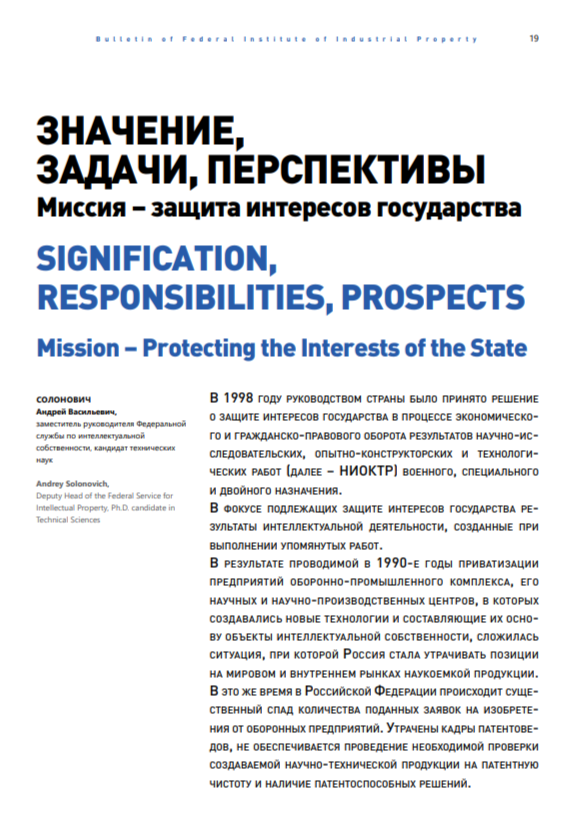 Bulletin of Federal Institute of Industrial Property 19

ЗНАЧЕНИЕ, ЗАДАЧИ, ПЕРСПЕКТИВЫ
Миссия – защита интересов государства

SIGNIFICATION, RESPONSIBILITIES, PROSPECTS
Mission – Protecting the Interests of the State

СОЛОНОВИЧ
Андрей Васильевич,
заместитель руководителя Федеральной службы по интеллектуальной собственности, кандидат технических наук

Andrey Solonovich,
Deputy Head of the Federal Service for Intellectual Property, Ph.D. candidate in Technical Sciences

В 1998 году руководством страны было принято решение о защите интересов государства в процессе экономического и гражданско-правового оборота результатов научно-исследовательских, опытно-конструкторских и технологических работ (далее – НИОКТР) военного, специального и двойного назначения.

В фокусе подлежащих защите интересов государства результаты интеллектуальной деятельности, созданные при выполнении упомянутых работ.

В результате проводимой в 1990-е годы приватизации предприятий оборонно-промышленного комплекса, его научных и научно-производственных центров, в которых создавались новые технологии и составляющие их основу объекты интеллектуальной собственности, сложилась ситуация, при которой Россия стала утрачивать позиции на мировом и внутреннем рынках наукоемкой продукции.

В это же время в Российской Федерации происходит существенный спад количества поданных заявок на изобретения от оборонных предприятий. Утрачены кадры патентоведов, не обеспечивается проведение необходимой проверки создаваемой научно-технической продукции на патентную чистоту и наличие патентоспособных решений.